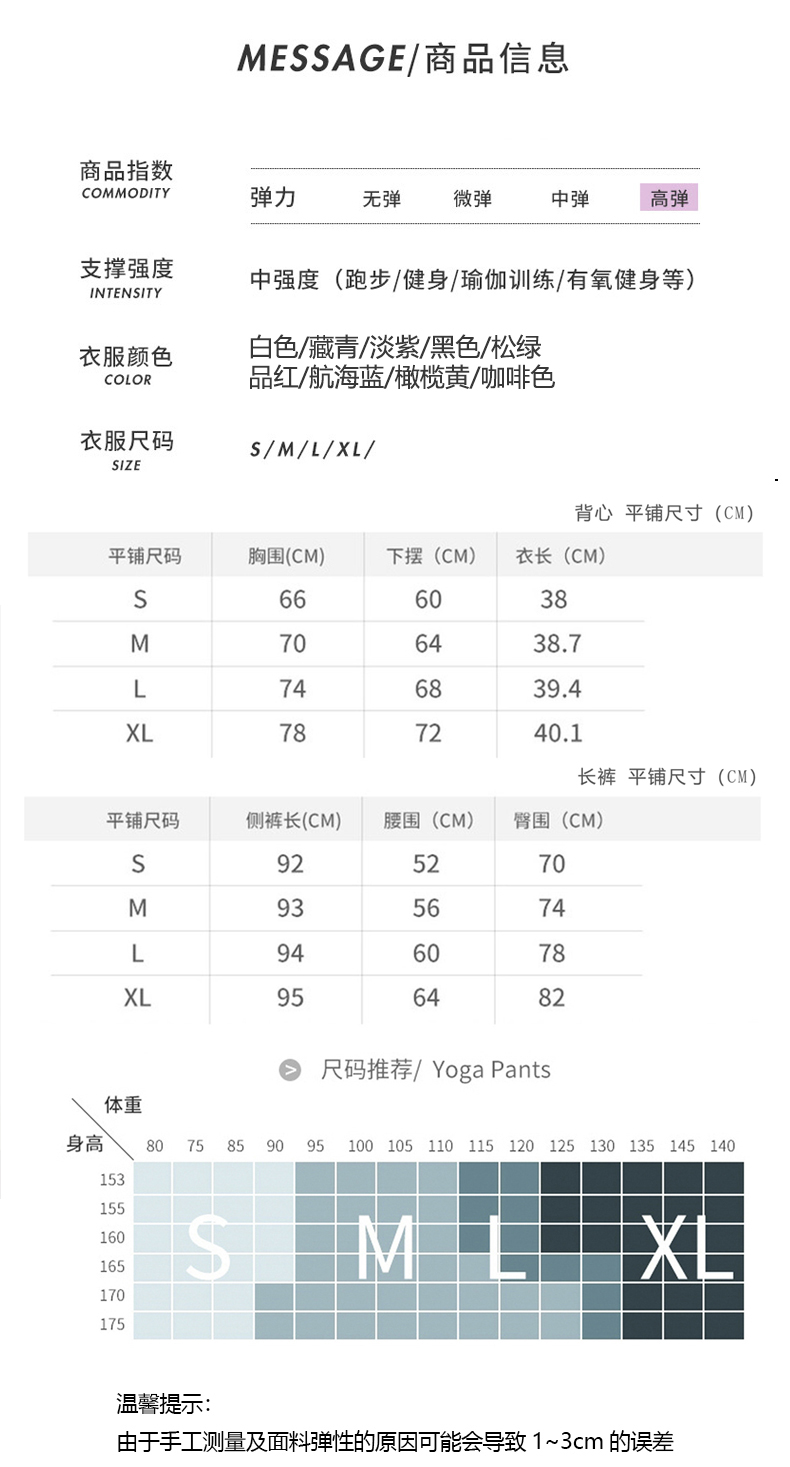 MESSAGE/商品信息

商品指数
COMMODITY

弹力 无弹 微弹 中弹 高弹

支撑强度
INTENSITY

中强度（跑步/健身/瑜伽训练/有氧健身等）

衣服颜色
COLOR

白色/藏青/淡紫/黑色/松绿
品红/航海蓝/橄榄黄/咖啡色

衣服尺码
SIZE

S/M/L/XL/

背心 平铺尺寸（CM）

| 平铺尺码 | 胸围(CM) | 下摆（CM） | 衣长（CM） |
|---|---|---|---|
| S | 66 | 60 | 38 |
| M | 70 | 64 | 38.7 |
| L | 74 | 68 | 39.4 |
| XL | 78 | 72 | 40.1 |

长裤 平铺尺寸（CM）

| 平铺尺码 | 侧裤长(CM) | 腰围（CM） | 臀围（CM） |
|---|---|---|---|
| S | 92 | 52 | 70 |
| M | 93 | 56 | 74 |
| L | 94 | 60 | 78 |
| XL | 95 | 64 | 82 |

尺码推荐/ Yoga Pants

体重
身高

80 75 85 90 95 100 105 110 115 120 125 130 135 145 140

153
155
160
165
170
175

S M L XL

温馨提示:
由于手工测量及面料弹性的原因可能会导致 1~3cm 的误差